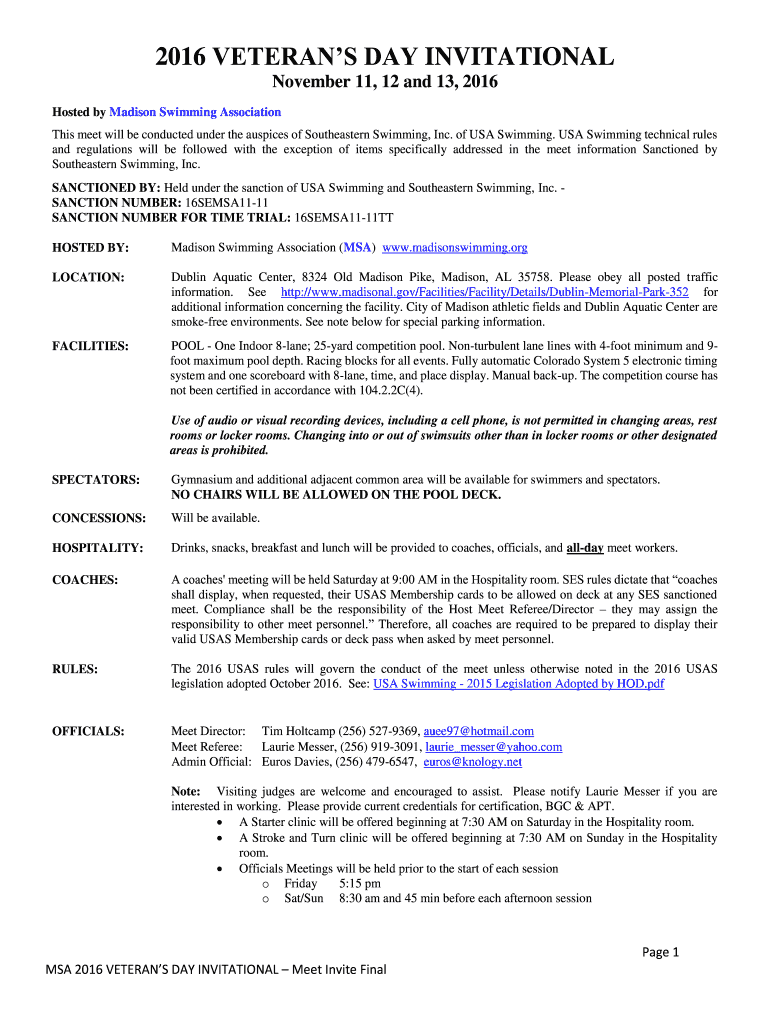 2016 VETERAN'S DAY INVITATIONAL

November 11, 12 and 13, 2016

Hosted by Madison Swimming Association

This meet will be conducted under the auspices of Southeastern Swimming, Inc. of USA Swimming. USA Swimming technical rules and regulations will be followed with the exception of items specifically addressed in the meet information Sanctioned by Southeastern Swimming, Inc.

SANCTIONED BY: Held under the sanction of USA Swimming and Southeastern Swimming, Inc. -
SANCTION NUMBER: 16SEMSA11-11
SANCTION NUMBER FOR TIME TRIAL: 16SEMSA11-11TT

HOSTED BY: Madison Swimming Association (MSA) www.madisonswimming.org

LOCATION: Dublin Aquatic Center, 8324 Old Madison Pike, Madison, AL 35758. Please obey all posted traffic information. See http://www.madisonal.gov/Facilities/Facility/Details/Dublin-Memorial-Park-352 for additional information concerning the facility. City of Madison athletic fields and Dublin Aquatic Center are smoke-free environments. See note below for special parking information.

FACILITIES: POOL - One Indoor 8-lane; 25-yard competition pool. Non-turbulent lane lines with 4-foot minimum and 9-foot maximum pool depth. Racing blocks for all events. Fully automatic Colorado System 5 electronic timing system and one scoreboard with 8-lane, time, and place display. Manual back-up. The competition course has not been certified in accordance with 104.2.2C(4).

Use of audio or visual recording devices, including a cell phone, is not permitted in changing areas, rest rooms or locker rooms. Changing into or out of swimsuits other than in locker rooms or other designated areas is prohibited.

SPECTATORS: Gymnasium and additional adjacent common area will be available for swimmers and spectators.
NO CHAIRS WILL BE ALLOWED ON THE POOL DECK.

CONCESSIONS: Will be available.

HOSPITALITY: Drinks, snacks, breakfast and lunch will be provided to coaches, officials, and all-day meet workers.

COACHES: A coaches' meeting will be held Saturday at 9:00 AM in the Hospitality room. SES rules dictate that "coaches shall display, when requested, their USAS Membership cards to be allowed on deck at any SES sanctioned meet. Compliance shall be the responsibility of the Host Meet Referee/Director – they may assign the responsibility to other meet personnel." Therefore, all coaches are required to be prepared to display their valid USAS Membership cards or deck pass when asked by meet personnel.

RULES: The 2016 USAS rules will govern the conduct of the meet unless otherwise noted in the 2016 USAS legislation adopted October 2016. See: USA Swimming - 2015 Legislation Adopted by HOD.pdf

OFFICIALS: Meet Director: Tim Holtcamp (256) 527-9369, auee97@hotmail.com
Meet Referee: Laurie Messer, (256) 919-3091, laurie_messer@yahoo.com
Admin Official: Euros Davies, (256) 479-6547, euros@knology.net

Note: Visiting judges are welcome and encouraged to assist. Please notify Laurie Messer if you are interested in working. Please provide current credentials for certification, BGC & APT.
• A Starter clinic will be offered beginning at 7:30 AM on Saturday in the Hospitality room.
• A Stroke and Turn clinic will be offered beginning at 7:30 AM on Sunday in the Hospitality room.
• Officials Meetings will be held prior to the start of each session
o Friday 5:15 pm
o Sat/Sun 8:30 am and 45 min before each afternoon session

Page 1

MSA 2016 VETERAN'S DAY INVITATIONAL – Meet Invite Final